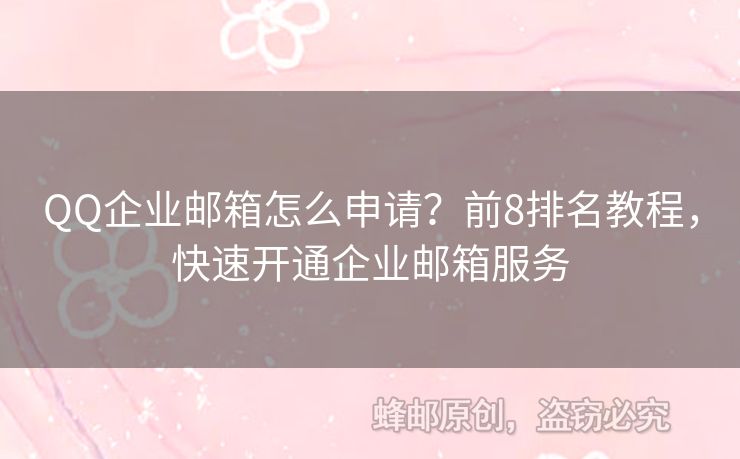 QQ企业邮箱怎么申请？前8排名教程，快速开通企业邮箱服务

蜂邮原创，盗窃必究